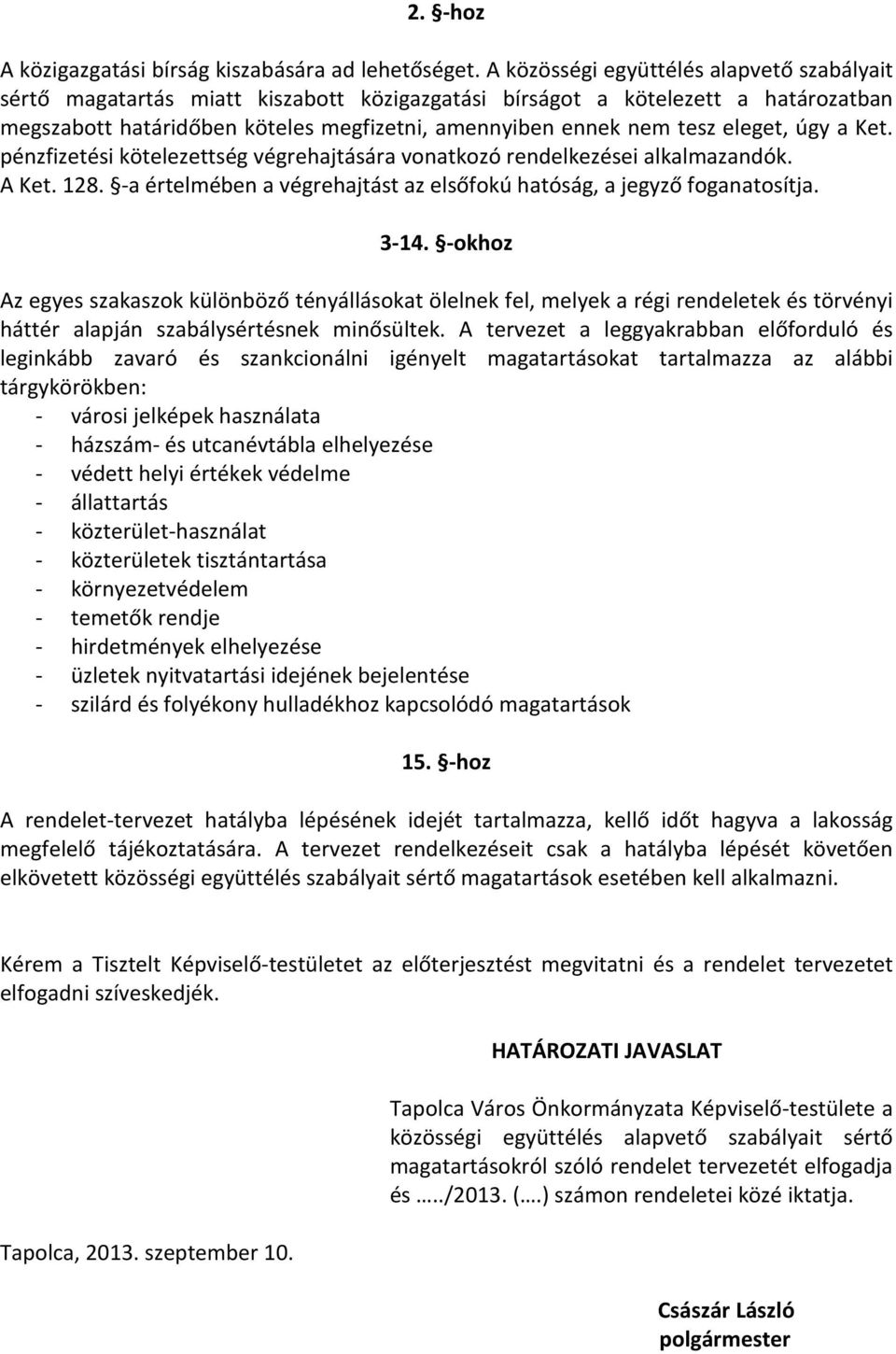 2. §-hoz

A közigazgatási bírság kiszabására ad lehetőséget. A közösségi együttélés alapvető szabályait sértő magatartás miatt kiszabott közigazgatási bírságot a kötelezett a határozatban megszabott határidőben köteles megfizetni, amennyiben ennek nem tesz eleget, úgy a Ket. pénzfizetési kötelezettség végrehajtására vonatkozó rendelkezései alkalmazandók. A Ket. 128. §-a értelmében a végrehajtást az elsőfokú hatóság, a jegyző foganatosítja.

3-14. §-okhoz

Az egyes szakaszok különböző tényállásokat ölelnek fel, melyek a régi rendeletek és törvényi háttér alapján szabálysértésnek minősültek. A tervezet a leggyakrabban előforduló és leginkább zavaró és szankcionálni igényelt magatartásokat tartalmazza az alábbi tárgykörökben:
- városi jelképek használata
- házszám- és utcanévtábla elhelyezése
- védett helyi értékek védelme
- állattartás
- közterület-használat
- közterületek tisztántartása
- környezetvédelem
- temetők rendje
- hirdetmények elhelyezése
- üzletek nyitvatartási idejének bejelentése
- szilárd és folyékony hulladékhoz kapcsolódó magatartások

15. §-hoz

A rendelet-tervezet hatályba lépésének idejét tartalmazza, kellő időt hagyva a lakosság megfelelő tájékoztatására. A tervezet rendelkezéseit csak a hatályba lépését követően elkövetett közösségi együttélés szabályait sértő magatartások esetében kell alkalmazni.

Kérem a Tisztelt Képviselő-testületet az előterjesztést megvitatni és a rendelet tervezetet elfogadni szíveskedjék.

HATÁROZATI JAVASLAT

Tapolca Város Önkormányzata Képviselő-testülete a közösségi együttélés alapvető szabályait sértő magatartásokról szóló rendelet tervezetét elfogadja és …../2013. (….) számon rendeletei közé iktatja.

Tapolca, 2013. szeptember 10.

Császár László
polgármester